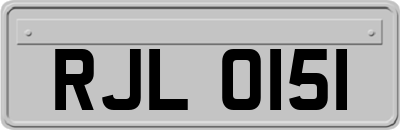 RJL 0151